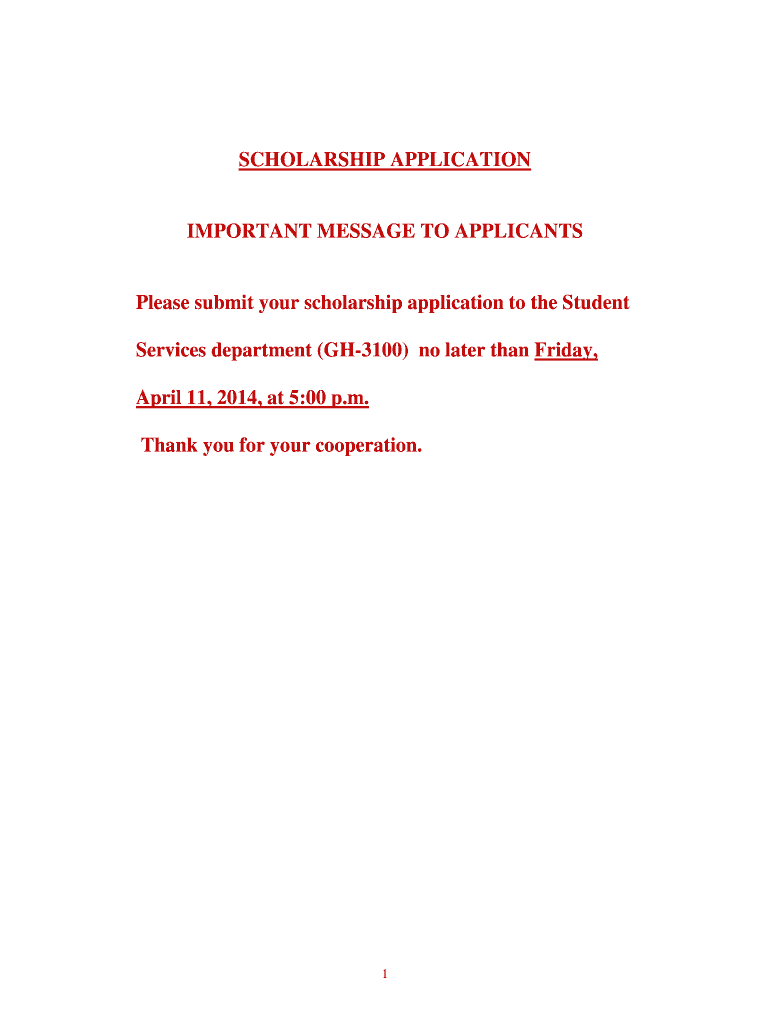 SCHOLARSHIP APPLICATION

IMPORTANT MESSAGE TO APPLICANTS

Please submit your scholarship application to the Student Services department (GH-3100) no later than Friday, April 11, 2014, at 5:00 p.m.

Thank you for your cooperation.

1